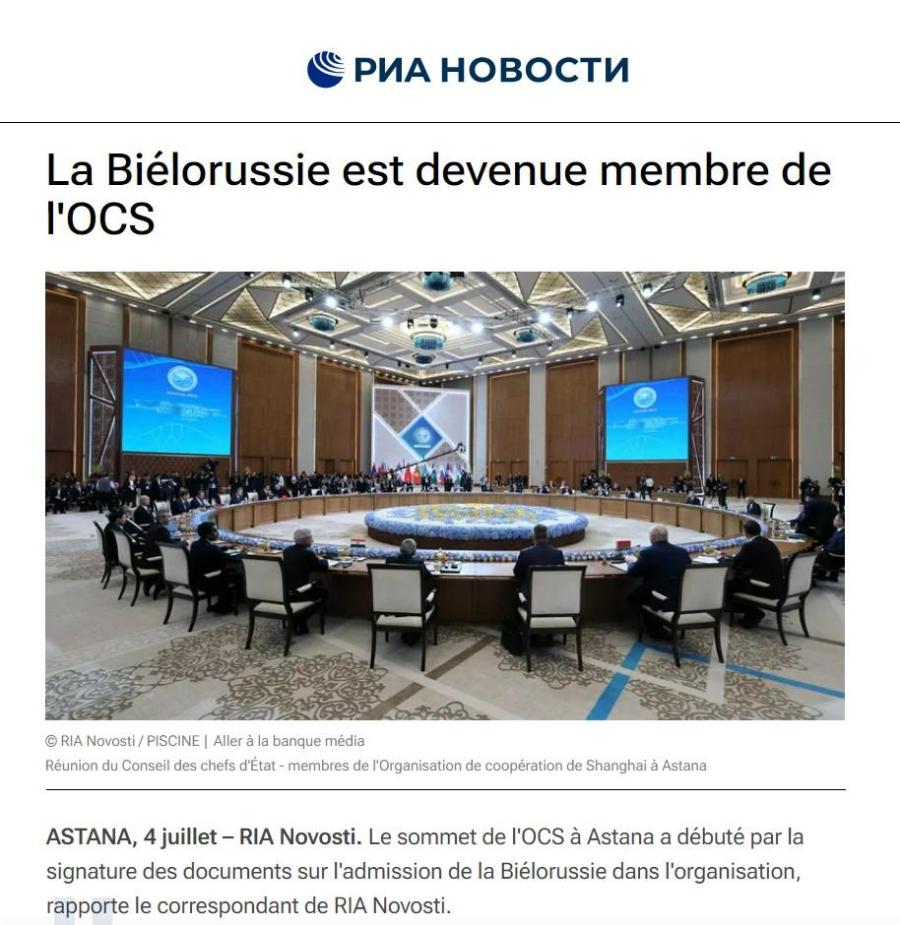 РИА НОВОСТИ

La Biélorussie est devenue membre de l'OCS

© RIA Novosti / PISCINE | Aller à la banque média
Réunion du Conseil des chefs d'État - membres de l'Organisation de coopération de Shanghai à Astana

ASTANA, 4 juillet – RIA Novosti. Le sommet de l'OCS à Astana a débuté par la signature des documents sur l'admission de la Biélorussie dans l'organisation, rapporte le correspondant de RIA Novosti.